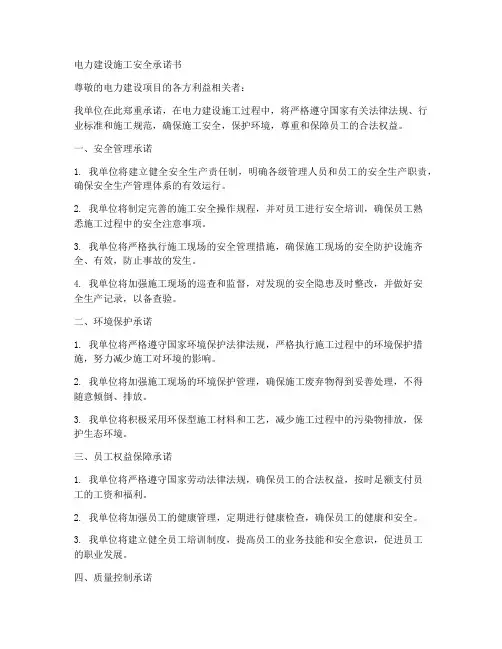 电力建设施工安全承诺书

尊敬的电力建设项目的各方利益相关者：

我单位在此郑重承诺，在电力建设施工过程中，将严格遵守国家有关法律法规、行业标准和施工规范，确保施工安全，保护环境，尊重和保障员工的合法权益。

一、安全管理承诺

1. 我单位将建立健全安全生产责任制，明确各级管理人员和员工的安全生产职责，确保安全生产管理体系的有效运行。

2. 我单位将制定完善的施工安全操作规程，并对员工进行安全培训，确保员工熟悉施工过程中的安全注意事项。

3. 我单位将严格执行施工现场的安全管理措施，确保施工现场的安全防护设施齐全、有效，防止事故的发生。

4. 我单位将加强施工现场的巡查和监督，对发现的安全隐患及时整改，并做好安全生产记录，以备查验。

二、环境保护承诺

1. 我单位将严格遵守国家环境保护法律法规，严格执行施工过程中的环境保护措施，努力减少施工对环境的影响。

2. 我单位将加强施工现场的环境保护管理，确保施工废弃物得到妥善处理，不得随意倾倒、排放。

3. 我单位将积极采用环保型施工材料和工艺，减少施工过程中的污染物排放，保护生态环境。

三、员工权益保障承诺

1. 我单位将严格遵守国家劳动法律法规，确保员工的合法权益，按时足额支付员工的工资和福利。

2. 我单位将加强员工的健康管理，定期进行健康检查，确保员工的健康和安全。

3. 我单位将建立健全员工培训制度，提高员工的业务技能和安全意识，促进员工的职业发展。

四、质量控制承诺